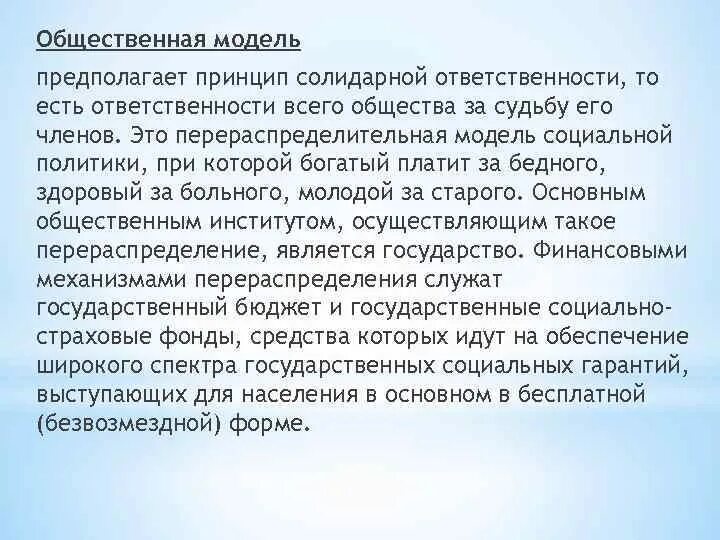 Общественная модель

предполагает принцип солидарной ответственности, то есть ответственности всего общества за судьбу его членов. Это перераспределительная модель социальной политики, при которой богатый платит за бедного, здоровый за больного, молодой за старого. Основным общественным институтом, осуществляющим такое перераспределение, является государство. Финансовыми механизмами перераспределения служат государственный бюджет и государственные социально-страховые фонды, средства которых идут на обеспечение широкого спектра государственных социальных гарантий, выступающих для населения в основном в бесплатной (безвозмездной) форме.